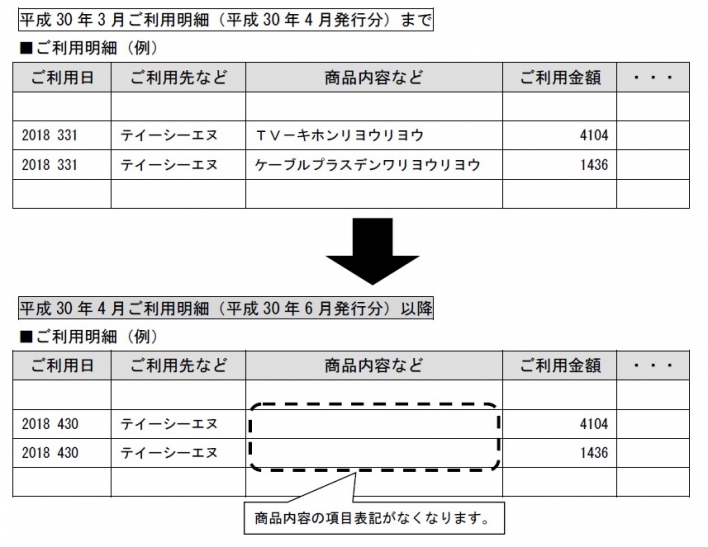 平成 30 年 3 月ご利用明細（平成 30 年 4 月発行分）まで

■ご利用明細（例）

| ご利用日 | ご利用先など | 商品内容など | ご利用金額 | ・・・ |
|---|---|---|---|---|
| | | | | |
| 2018 331 | テイーシーエヌ | ＴＶーキホンリヨウリヨウ | 4104 | |
| 2018 331 | テイーシーエヌ | ケーブルプラスデンワリヨウリヨウ | 1436 | |
| | | | | |

平成 30 年 4 月ご利用明細（平成 30 年 6 月発行分）以降

■ご利用明細（例）

| ご利用日 | ご利用先など | 商品内容など | ご利用金額 | ・・・ |
|---|---|---|---|---|
| | | | | |
| 2018 430 | テイーシーエヌ | | 4104 | |
| 2018 430 | テイーシーエヌ | | 1436 | |
| | | | | |

商品内容の項目表記がなくなります。